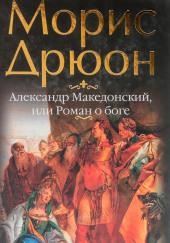 Морис Дрюон

Александр Македонский, или Роман о боге